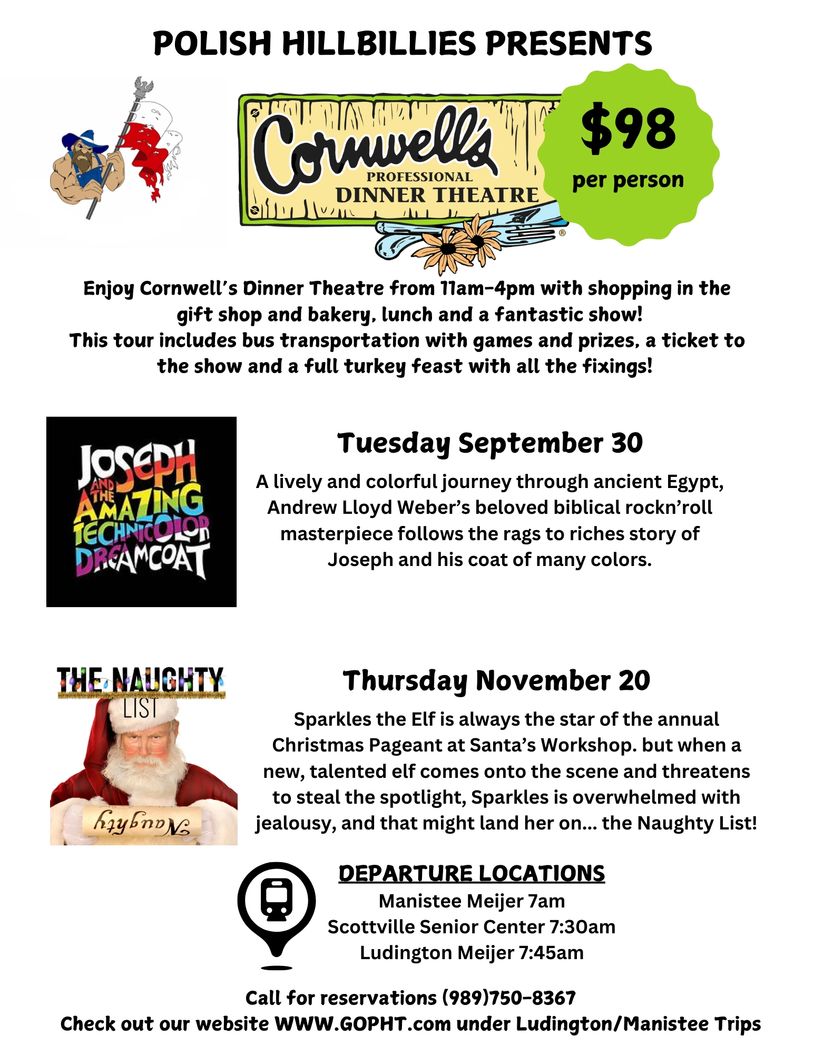 POLISH HILLBILLIES PRESENTS

Cornwell's PROFESSIONAL DINNER THEATRE

$98 per person

Enjoy Cornwell's Dinner Theatre from 11am-4pm with shopping in the gift shop and bakery, lunch and a fantastic show!
This tour includes bus transportation with games and prizes, a ticket to the show and a full turkey feast with all the fixings!

JOSEPH AND THE AMAZING TECHNICOLOR DREAMCOAT

Tuesday September 30

A lively and colorful journey through ancient Egypt, Andrew Lloyd Weber's beloved biblical rockn'roll masterpiece follows the rags to riches story of Joseph and his coat of many colors.

THE NAUGHTY LIST

Naughty

Thursday November 20

Sparkles the Elf is always the star of the annual Christmas Pageant at Santa's Workshop. but when a new, talented elf comes onto the scene and threatens to steal the spotlight, Sparkles is overwhelmed with jealousy, and that might land her on... the Naughty List!

DEPARTURE LOCATIONS
Manistee Meijer 7am
Scottville Senior Center 7:30am
Ludington Meijer 7:45am

Call for reservations (989)750-8367
Check out our website WWW.GOPHT.com under Ludington/Manistee Trips